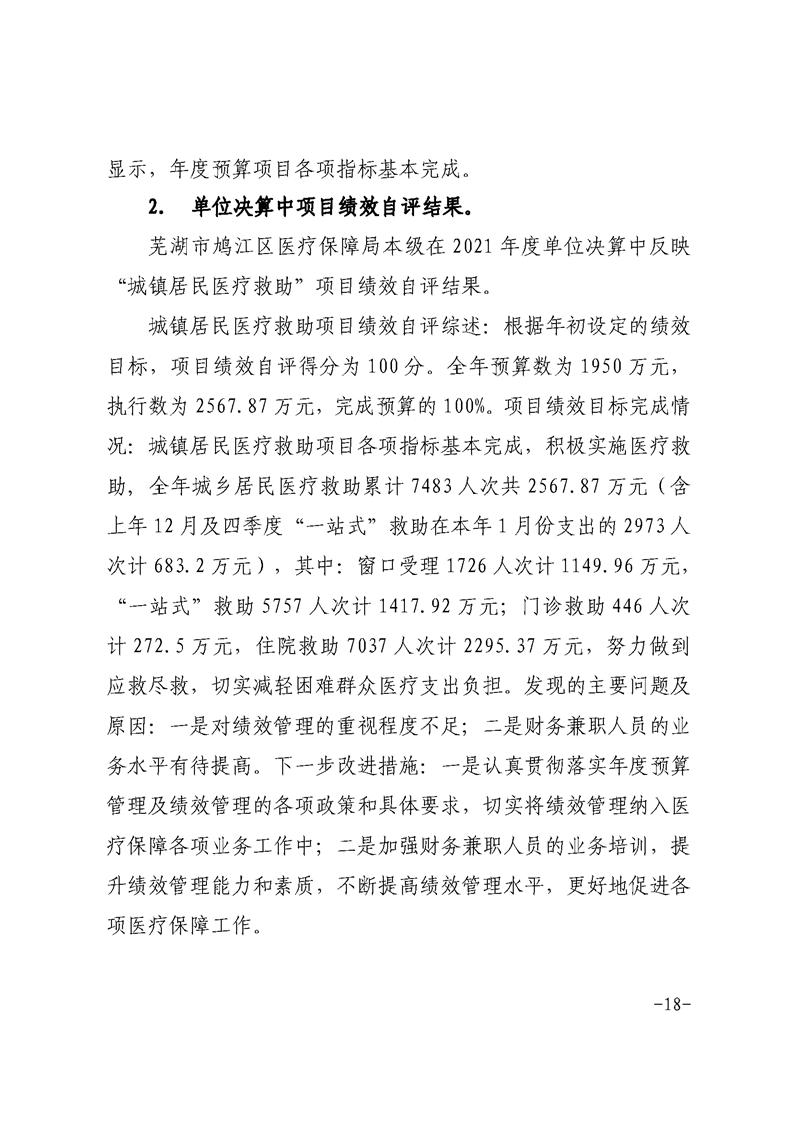 显示，年度预算项目各项指标基本完成。

2. 单位决算中项目绩效自评结果。

芜湖市鸠江区医疗保障局本级在2021年度单位决算中反映“城镇居民医疗救助”项目绩效自评结果。

城镇居民医疗救助项目绩效自评综述：根据年初设定的绩效目标，项目绩效自评得分为100分。全年预算数为1950万元，执行数为2567.87万元，完成预算的100%。项目绩效目标完成情况：城镇居民医疗救助项目各项指标基本完成，积极实施医疗救助，全年城乡居民医疗救助累计7483人次共2567.87万元（含上年12月及四季度“一站式”救助在本年1月份支出的2973人次计683.2万元），其中：窗口受理1726人次计1149.96万元，“一站式”救助5757人次计1417.92万元；门诊救助446人次计272.5万元，住院救助7037人次计2295.37万元，努力做到应救尽救，切实减轻困难群众医疗支出负担。发现的主要问题及原因：一是对绩效管理的重视程度不足；二是财务兼职人员的业务水平有待提高。下一步改进措施：一是认真贯彻落实年度预算管理及绩效管理的各项政策和具体要求，切实将绩效管理纳入医疗保障各项业务工作中；二是加强财务兼职人员的业务培训，提升绩效管理能力和素质，不断提高绩效管理水平，更好地促进各项医疗保障工作。

-18-